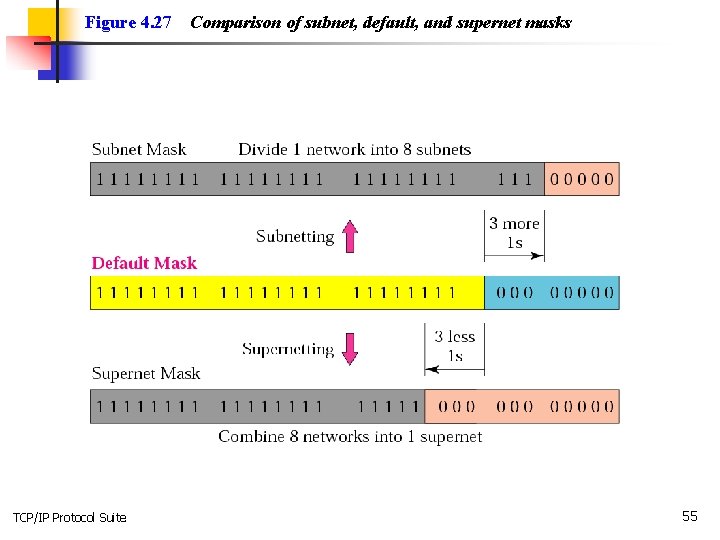 Figure 4.27 Comparison of subnet, default, and supernet masks

Subnet Mask Divide 1 network into 8 subnets

1 1 1 1 1 1 1 1 1 1 1 1 1 1 1 1 1 1 1 1 1 1 1 1 1 1 1 0 0 0 0 0

Subnetting

3 more 1s

Default Mask

1 1 1 1 1 1 1 1 1 1 1 1 1 1 1 1 1 1 1 1 1 1 1 1 0 0 0 0 0 0 0 0

Supernetting

3 less 1s

Supernet Mask

1 1 1 1 1 1 1 1 1 1 1 1 1 1 1 1 1 1 1 1 1 0 0 0 0 0 0 0 0 0 0 0

Combine 8 networks into 1 supernet

TCP/IP Protocol Suite

55